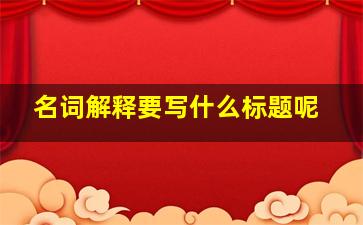 名词解释要写什么标题呢